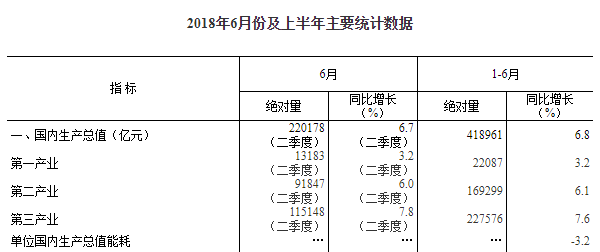 2018年6月份及上半年主要统计数据

| 指标 | 6月 绝对量 | 6月 同比增长（%） | 1-6月 绝对量 | 1-6月 同比增长（%） |
|---|---|---|---|---|
| 一、国内生产总值（亿元） | 220178（二季度） | 6.7（二季度） | 418961 | 6.8 |
| 第一产业 | 13183（二季度） | 3.2（二季度） | 22087 | 3.2 |
| 第二产业 | 91847（二季度） | 6.0（二季度） | 169299 | 6.1 |
| 第三产业 | 115148（二季度） | 7.8（二季度） | 227576 | 7.6 |
| 单位国内生产总值能耗 | … | … | … | -3.2 |